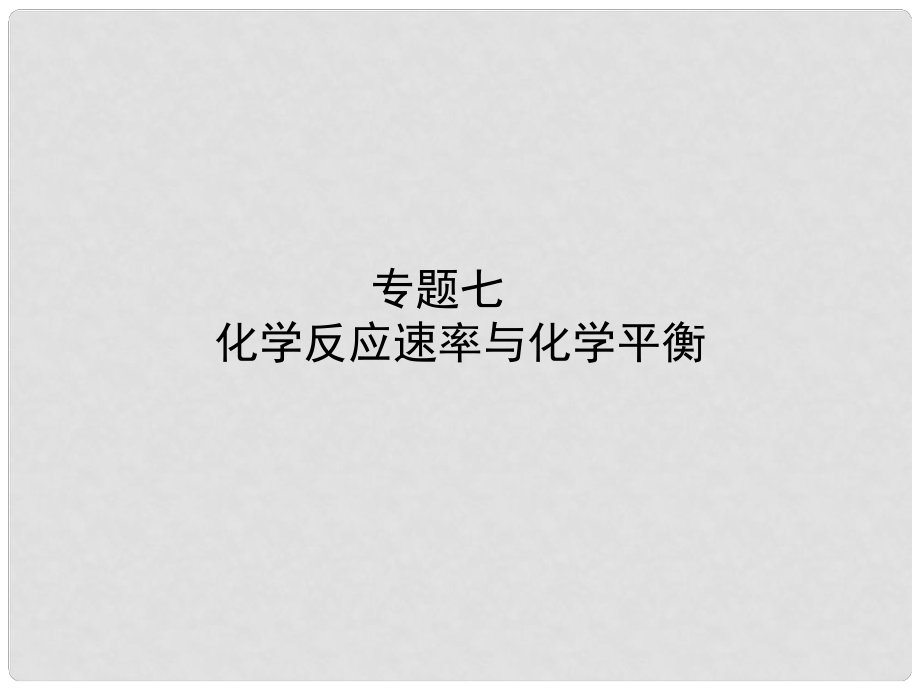 专题七
化学反应速率与化学平衡